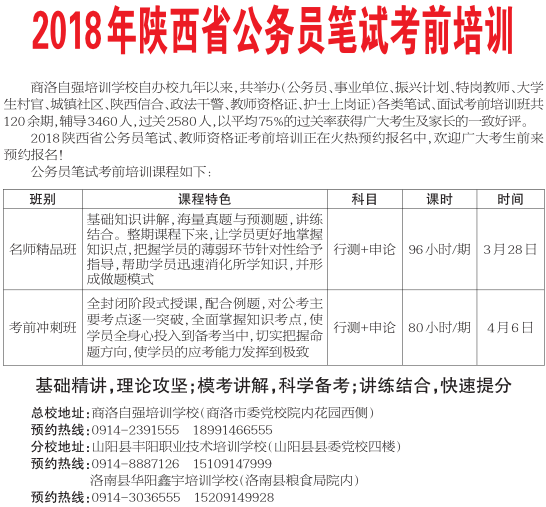 2018年陕西省公务员笔试考前培训

商洛自强培训学校自办校九年以来，共举办（公务员、事业单位、振兴计划、特岗教师、大学生村官、城镇社区、陕西信合、政法干警、教师资格证、护士上岗证）各类笔试、面试考前培训班共120余期，辅导3460人，过关2580人，以平均75%的过关率获得广大考生及家长的一致好评。

2018陕西省公务员笔试、教师资格证考前培训正在火热预约报名中，欢迎广大考生前来预约报名！

公务员笔试考前培训课程如下：

| 班别 | 课程特色 | 科目 | 课时 | 时间 |
|---|---|---|---|---|
| 名师精品班 | 基础知识讲解，海量真题与预测题，讲练结合。整期课程下来，让学员更好地掌握知识点，把握学员的薄弱环节针对性给予指导，帮助学员迅速消化所学知识，并形成做题模式 | 行测+申论 | 96小时/期 | 3月28日 |
| 考前冲刺班 | 全封闭阶段式授课，配合例题，对公考主要考点逐一突破，全面掌握知识考点，使学员全身心投入到备考当中，切实把握命题方向，使学员的应考能力发挥到极致 | 行测+申论 | 80小时/期 | 4月6日 |

基础精讲，理论攻坚；模考讲解，科学备考；讲练结合，快速提分

总校地址：商洛自强培训学校（商洛市委党校院内花园西侧）
预约热线：0914-2391555　18991466555
分校地址：山阳县丰阳职业技术培训学校（山阳县县委党校四楼）
预约热线：0914-8887126　15109147999
洛南县华阳鑫宇培训学校（洛南县粮食局院内）
预约热线：0914-3036555　15209149928